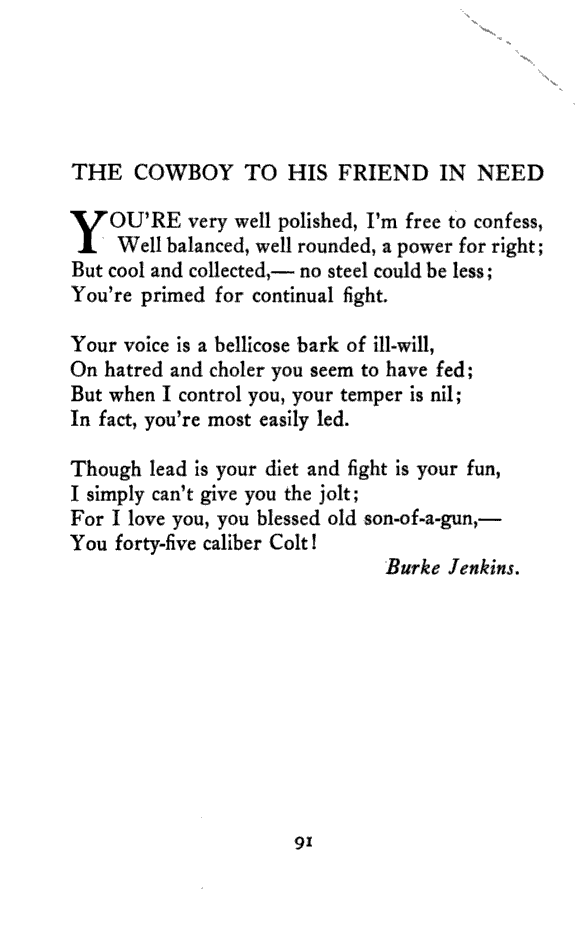 THE COWBOY TO HIS FRIEND IN NEED

YOU'RE very well polished, I'm free to confess,
Well balanced, well rounded, a power for right;
But cool and collected,— no steel could be less;
You're primed for continual fight.

Your voice is a bellicose bark of ill-will,
On hatred and choler you seem to have fed;
But when I control you, your temper is nil;
In fact, you're most easily led.

Though lead is your diet and fight is your fun,
I simply can't give you the jolt;
For I love you, you blessed old son-of-a-gun,—
You forty-five caliber Colt!

Burke Jenkins.

91